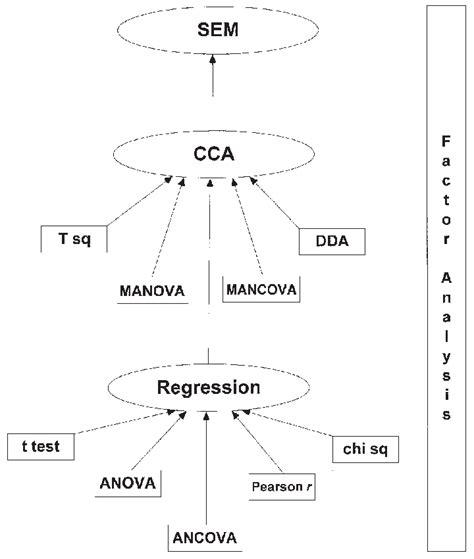 SEM

CCA

T sq

MANOVA

MANCOVA

DDA

Regression

t test

ANOVA

ANCOVA

Pearson r

chi sq

Factor Analysis